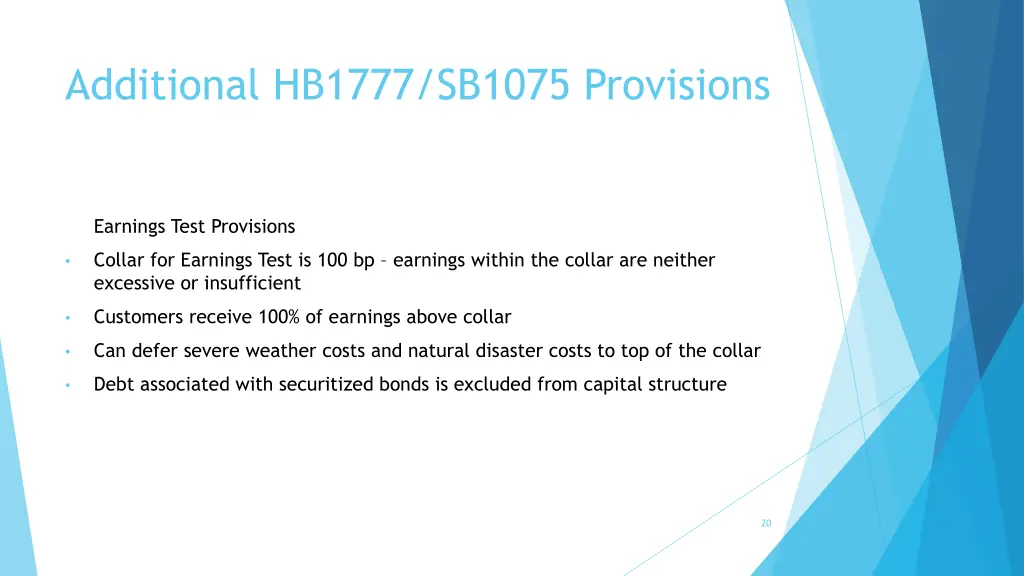 Additional HB1777/SB1075 Provisions

Earnings Test Provisions

• Collar for Earnings Test is 100 bp – earnings within the collar are neither excessive or insufficient

• Customers receive 100% of earnings above collar

• Can defer severe weather costs and natural disaster costs to top of the collar

• Debt associated with securitized bonds is excluded from capital structure

20